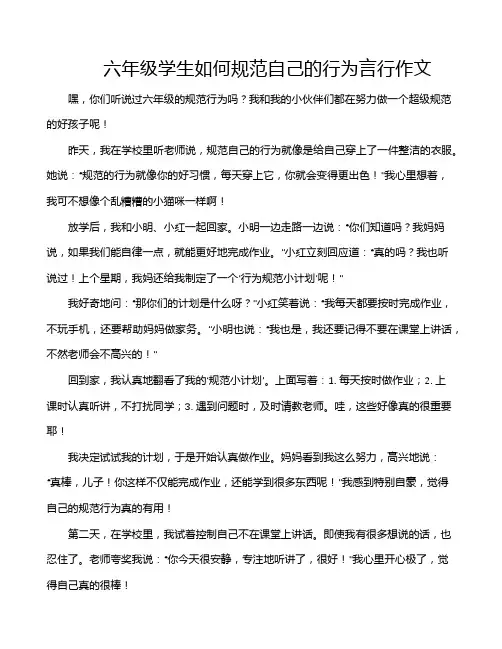 六年级学生如何规范自己的行为言行作文

嘿，你们听说过六年级的规范行为吗？我和我的小伙伴们都在努力做一个超级规范的好孩子呢！

昨天，我在学校里听老师说，规范自己的行为就像是给自己穿上了一件整洁的衣服。她说："规范的行为就像你的好习惯，每天穿上它，你就会变得更出色！"我心里想着，我可不想像个乱糟糟的小猫咪一样啊！

放学后，我和小明、小红一起回家。小明一边走路一边说："你们知道吗？我妈妈说，如果我们能自律一点，就能更好地完成作业。"小红立刻回应道："真的吗？我也听说过！上个星期，我妈还给我制定了一个'行为规范小计划'呢！"

我好奇地问："那你们的计划是什么呀？"小红笑着说："我每天都要按时完成作业，不玩手机，还要帮助妈妈做家务。"小明也说："我也是，我还要记得不要在课堂上讲话，不然老师会不高兴的！"

回到家，我认真地翻看了我的'规范小计划'。上面写着：1. 每天按时做作业；2. 上课时认真听讲，不打扰同学；3. 遇到问题时，及时请教老师。哇，这些好像真的很重要耶！

我决定试试我的计划，于是开始认真做作业。妈妈看到我这么努力，高兴地说："真棒，儿子！你这样不仅能完成作业，还能学到很多东西呢！"我感到特别自豪，觉得自己的规范行为真的有用！

第二天，在学校里，我试着控制自己不在课堂上讲话。即使我有很多想说的话，也忍住了。老师夸奖我说："你今天很安静，专注地听讲了，很好！"我心里开心极了，觉得自己真的很棒！